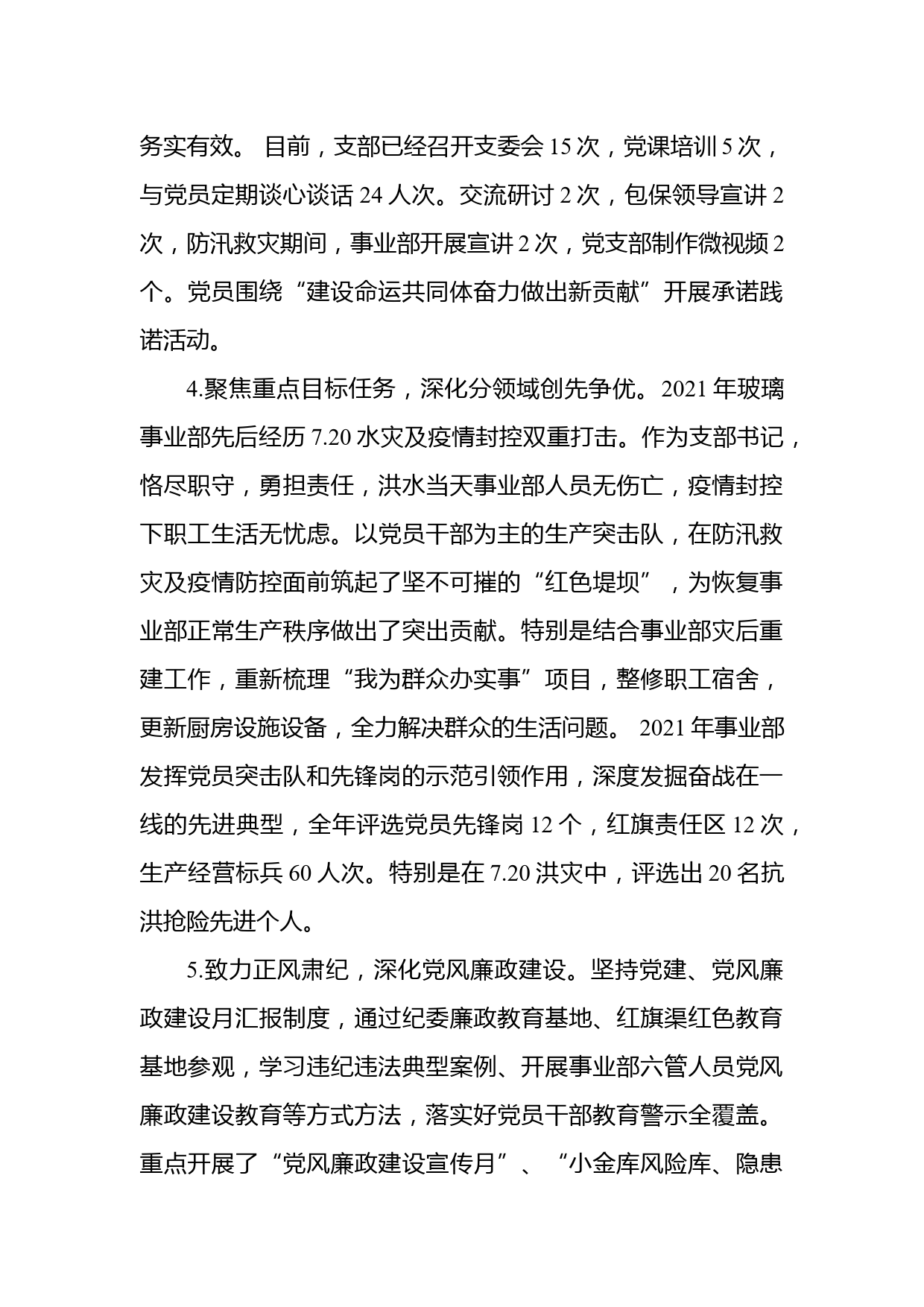 务实有效。 目前，支部已经召开支委会 15 次，党课培训 5 次，与党员定期谈心谈话 24 人次。交流研讨 2 次，包保领导宣讲 2 次，防汛救灾期间，事业部开展宣讲 2 次，党支部制作微视频 2 个。党员围绕“建设命运共同体奋力做出新贡献”开展承诺践诺活动。

4.聚焦重点目标任务，深化分领域创先争优。2021 年玻璃事业部先后经历 7.20 水灾及疫情封控双重打击。作为支部书记，恪尽职守，勇担责任，洪水当天事业部人员无伤亡，疫情封控下职工生活无忧虑。以党员干部为主的生产突击队，在防汛救灾及疫情防控面前筑起了坚不可摧的“红色堤坝”，为恢复事业部正常生产秩序做出了突出贡献。特别是结合事业部灾后重建工作，重新梳理“我为群众办实事”项目，整修职工宿舍，更新厨房设施设备，全力解决群众的生活问题。 2021 年事业部发挥党员突击队和先锋岗的示范引领作用，深度发掘奋战在一线的先进典型，全年评选党员先锋岗 12 个，红旗责任区 12 次，生产经营标兵 60 人次。特别是在 7.20 洪灾中，评选出 20 名抗洪抢险先进个人。

5.致力正风肃纪，深化党风廉政建设。坚持党建、党风廉政建设月汇报制度，通过纪委廉政教育基地、红旗渠红色教育基地参观，学习违纪违法典型案例、开展事业部六管人员党风廉政建设教育等方式方法，落实好党员干部教育警示全覆盖。重点开展了“党风廉政建设宣传月”、“小金库风险库、隐患